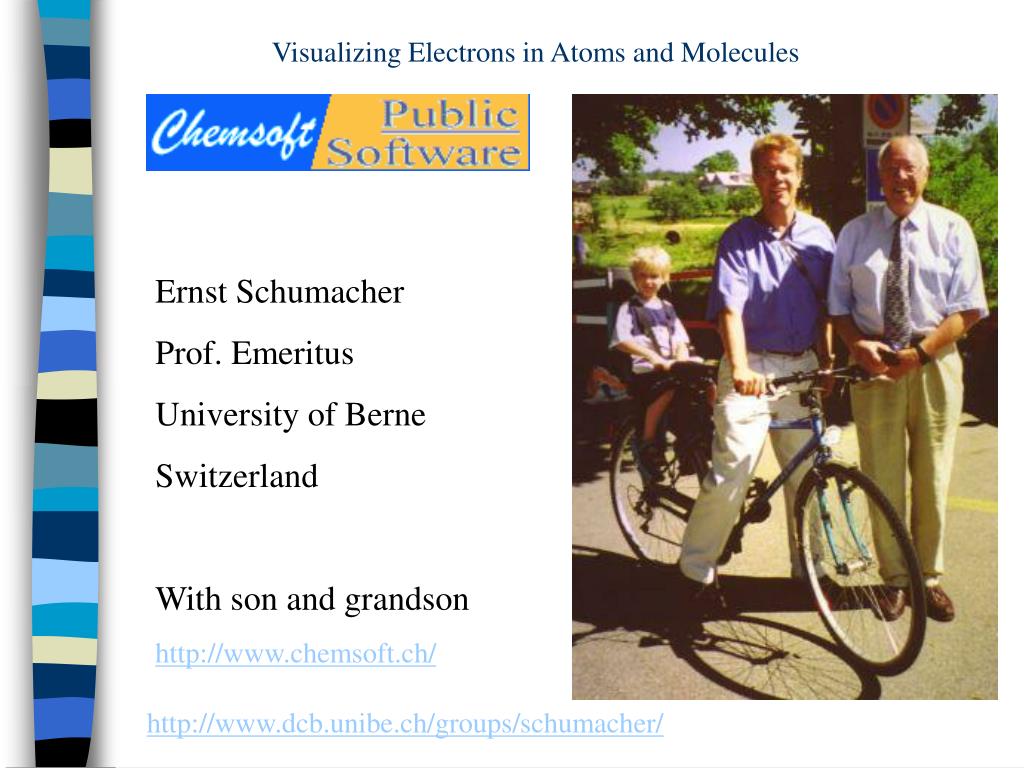 Visualizing Electrons in Atoms and Molecules

Chemsoft Public Software

Ernst Schumacher

Prof. Emeritus

University of Berne

Switzerland

With son and grandson

http://www.chemsoft.ch/

http://www.dcb.unibe.ch/groups/schumacher/